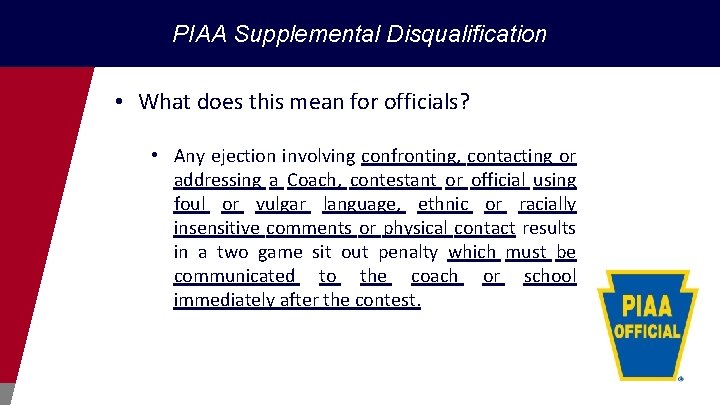 PIAA Supplemental Disqualification

• What does this mean for officials?

• Any ejection involving confronting, contacting or addressing a Coach, contestant or official using foul or vulgar language, ethnic or racially insensitive comments or physical contact results in a two game sit out penalty which must be communicated to the coach or school immediately after the contest.

PIAA OFFICIAL